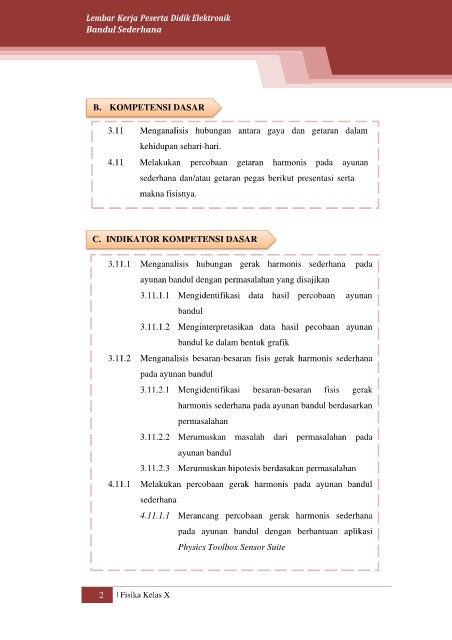 Lembar Kerja Peserta Didik Elektronik
Bandul Sederhana

B. KOMPETENSI DASAR

3.11 Menganalisis hubungan antara gaya dan getaran dalam kehidupan sehari-hari.

4.11 Melakukan percobaan getaran harmonis pada ayunan sederhana dan/atau getaran pegas berikut presentasi serta makna fisisnya.

C. INDIKATOR KOMPETENSI DASAR

3.11.1 Menganalisis hubungan gerak harmonis sederhana pada ayunan bandul dengan permasalahan yang disajikan

3.11.1.1 Mengidentifikasi data hasil percobaan ayunan bandul

3.11.1.2 Menginterpretasikan data hasil pecobaan ayunan bandul ke dalam bentuk grafik

3.11.2 Menganalisis besaran-besaran fisis gerak harmonis sederhana pada ayunan bandul

3.11.2.1 Mengidentifikasi besaran-besaran fisis gerak harmonis sederhana pada ayunan bandul berdasarkan permasalahan

3.11.2.2 Merumuskan masalah dari permasalahan pada ayunan bandul

3.11.2.3 Merumuskan hipotesis berdasakan permasalahan

4.11.1 Melakukan percobaan gerak harmonis pada ayunan bandul sederhana

4.11.1.1 Merancang percobaan gerak harmonis sederhana pada ayunan bandul dengan berbantuan aplikasi Physics Toolbox Sensor Suite

2 | Fisika Kelas X